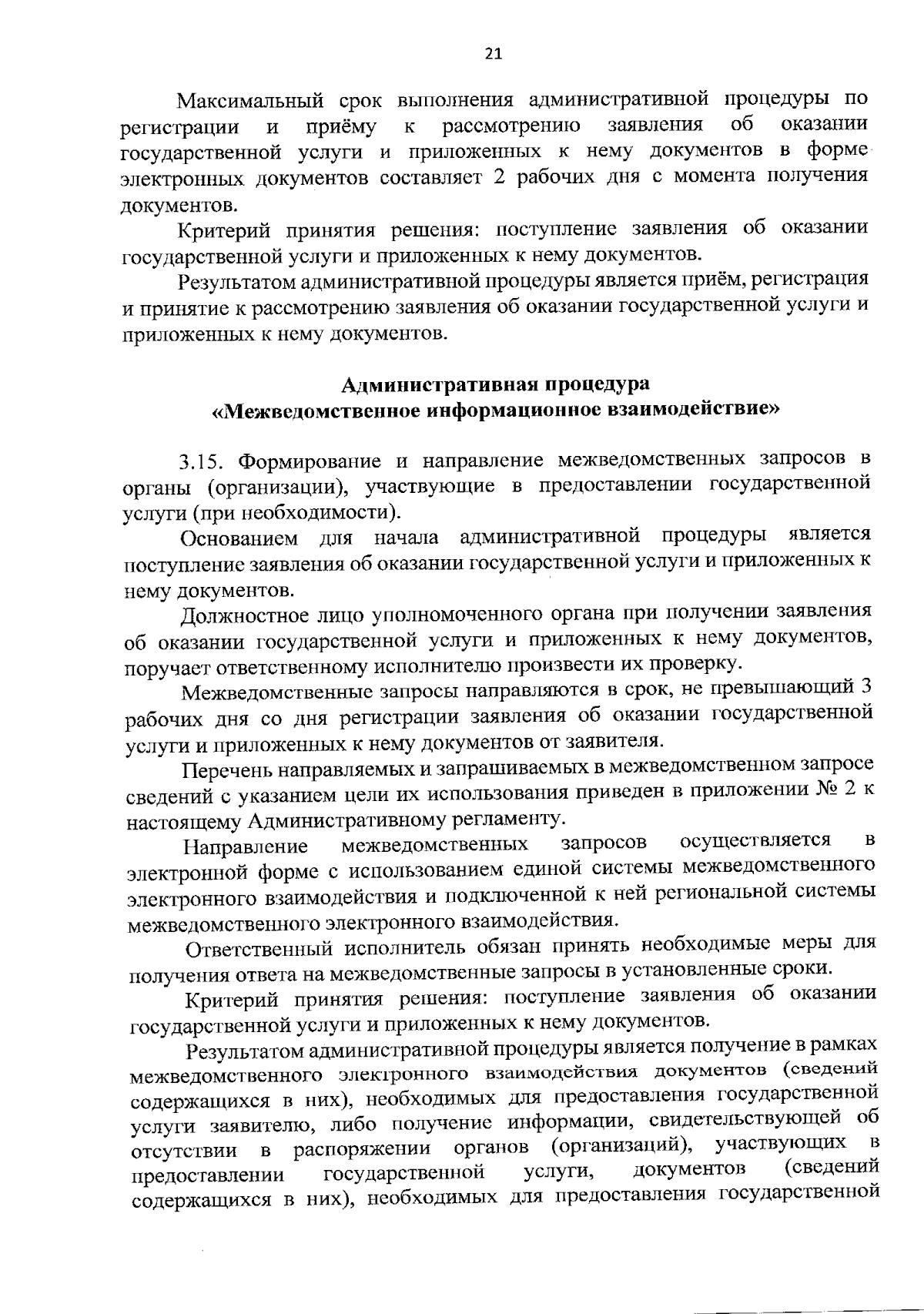 21

Максимальный срок выполнения административной процедуры по регистрации и приёму к рассмотрению заявления об оказании государственной услуги и приложенных к нему документов в форме электронных документов составляет 2 рабочих дня с момента получения документов.

Критерий принятия решения: поступление заявления об оказании государственной услуги и приложенных к нему документов.

Результатом административной процедуры является приём, регистрация и принятие к рассмотрению заявления об оказании государственной услуги и приложенных к нему документов.

Административная процедура
«Межведомственное информационное взаимодействие»

3.15. Формирование и направление межведомственных запросов в органы (организации), участвующие в предоставлении государственной услуги (при необходимости).

Основанием для начала административной процедуры является поступление заявления об оказании государственной услуги и приложенных к нему документов.

Должностное лицо уполномоченного органа при получении заявления об оказании государственной услуги и приложенных к нему документов, поручает ответственному исполнителю произвести их проверку.

Межведомственные запросы направляются в срок, не превышающий 3 рабочих дня со дня регистрации заявления об оказании государственной услуги и приложенных к нему документов от заявителя.

Перечень направляемых и запрашиваемых в межведомственном запросе сведений с указанием цели их использования приведен в приложении № 2 к настоящему Административному регламенту.

Направление межведомственных запросов осуществляется в электронной форме с использованием единой системы межведомственного электронного взаимодействия и подключенной к ней региональной системы межведомственного электронного взаимодействия.

Ответственный исполнитель обязан принять необходимые меры для получения ответа на межведомственные запросы в установленные сроки.

Критерий принятия решения: поступление заявления об оказании государственной услуги и приложенных к нему документов.

Результатом административной процедуры является получение в рамках межведомственного электронного взаимодействия документов (сведений содержащихся в них), необходимых для предоставления государственной услуги заявителю, либо получение информации, свидетельствующей об отсутствии в распоряжении органов (организаций), участвующих в предоставлении государственной услуги, документов (сведений содержащихся в них), необходимых для предоставления государственной